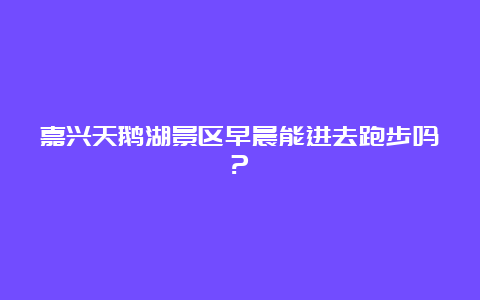 嘉兴天鹅湖景区早晨能进去跑步吗？